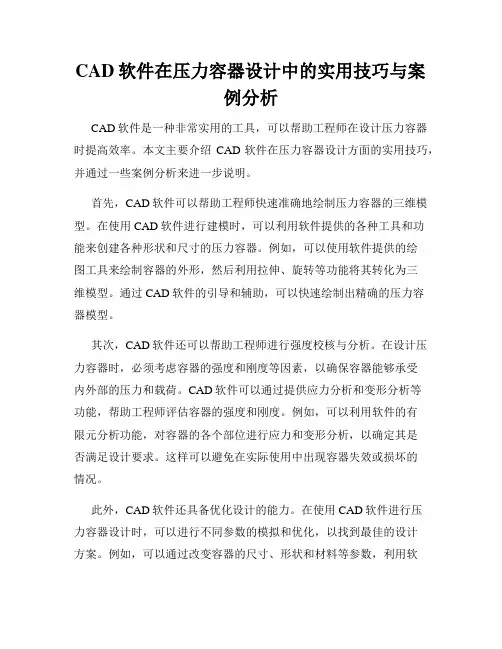 CAD 软件在压力容器设计中的实用技巧与案例分析

CAD 软件是一种非常实用的工具，可以帮助工程师在设计压力容器时提高效率。本文主要介绍 CAD 软件在压力容器设计方面的实用技巧，并通过一些案例分析来进一步说明。

首先，CAD 软件可以帮助工程师快速准确地绘制压力容器的三维模型。在使用 CAD 软件进行建模时，可以利用软件提供的各种工具和功能来创建各种形状和尺寸的压力容器。例如，可以使用软件提供的绘图工具来绘制容器的外形，然后利用拉伸、旋转等功能将其转化为三维模型。通过 CAD 软件的引导和辅助，可以快速绘制出精确的压力容器模型。

其次，CAD 软件还可以帮助工程师进行强度校核与分析。在设计压力容器时，必须考虑容器的强度和刚度等因素，以确保容器能够承受内外部的压力和载荷。CAD 软件可以通过提供应力分析和变形分析等功能，帮助工程师评估容器的强度和刚度。例如，可以利用软件的有限元分析功能，对容器的各个部位进行应力和变形分析，以确定其是否满足设计要求。这样可以避免在实际使用中出现容器失效或损坏的情况。

此外，CAD 软件还具备优化设计的能力。在使用 CAD 软件进行压力容器设计时，可以进行不同参数的模拟和优化，以找到最佳的设计方案。例如，可以通过改变容器的尺寸、形状和材料等参数，利用软